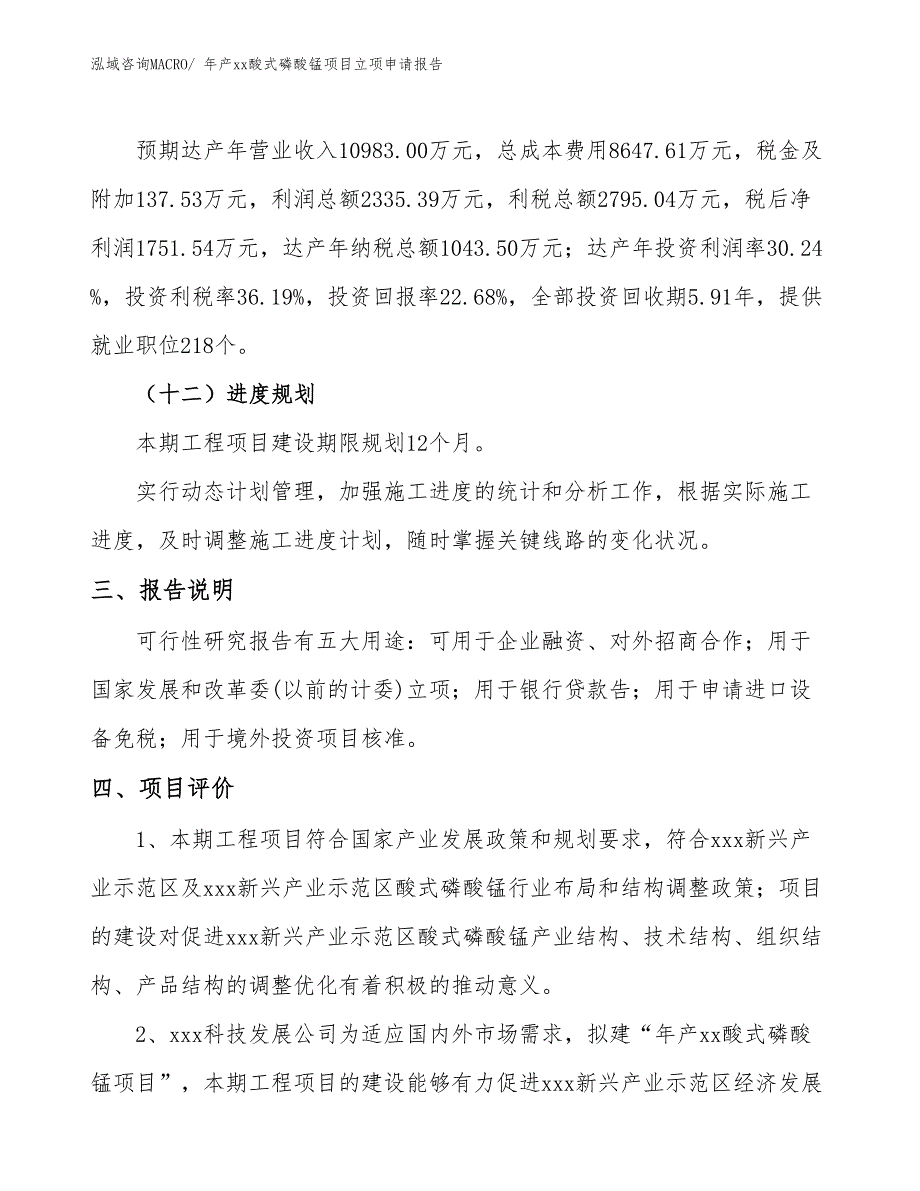 泓域咨询MACRO/ 年产xx酸式磷酸锰项目立项申请报告

预期达产年营业收入10983.00万元，总成本费用8647.61万元，税金及附加137.53万元，利润总额2335.39万元，利税总额2795.04万元，税后净利润1751.54万元，达产年纳税总额1043.50万元；达产年投资利润率30.24%，投资利税率36.19%，投资回报率22.68%，全部投资回收期5.91年，提供就业职位218个。

（十二）进度规划

本期工程项目建设期限规划12个月。

实行动态计划管理，加强施工进度的统计和分析工作，根据实际施工进度，及时调整施工进度计划，随时掌握关键线路的变化状况。

三、报告说明

可行性研究报告有五大用途：可用于企业融资、对外招商合作；用于国家发展和改革委(以前的计委)立项；用于银行贷款告；用于申请进口设备免税；用于境外投资项目核准。

四、项目评价

1、本期工程项目符合国家产业发展政策和规划要求，符合xxx新兴产业示范区及xxx新兴产业示范区酸式磷酸锰行业布局和结构调整政策；项目的建设对促进xxx新兴产业示范区酸式磷酸锰产业结构、技术结构、组织结构、产品结构的调整优化有着积极的推动意义。

2、xxx科技发展公司为适应国内外市场需求，拟建“年产xx酸式磷酸锰项目”，本期工程项目的建设能够有力促进xxx新兴产业示范区经济发展